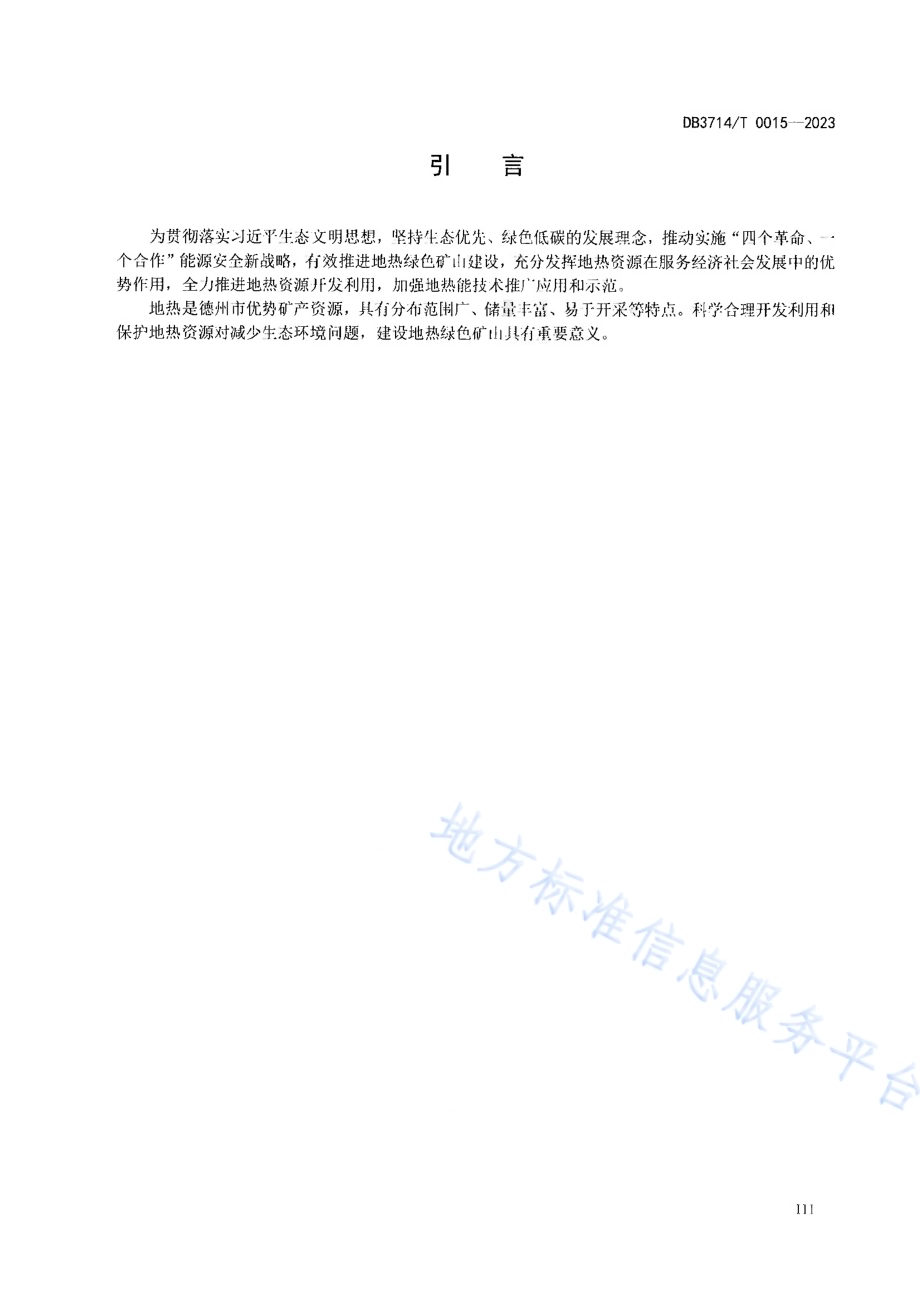 DB3714/T 0015—2023

引　言

为贯彻落实习近平生态文明思想，坚持生态优先、绿色低碳的发展理念，推动实施“四个革命、一个合作”能源安全新战略，有效推进地热绿色矿山建设，充分发挥地热资源在服务经济社会发展中的优势作用，全力推进地热资源开发利用，加强地热能技术推广应用和示范。

地热是德州市优势矿产资源，具有分布范围广、储量丰富、易于开采等特点。科学合理开发利用和保护地热资源对减少生态环境问题，建设地热绿色矿山具有重要意义。

地方标准信息服务平台

III